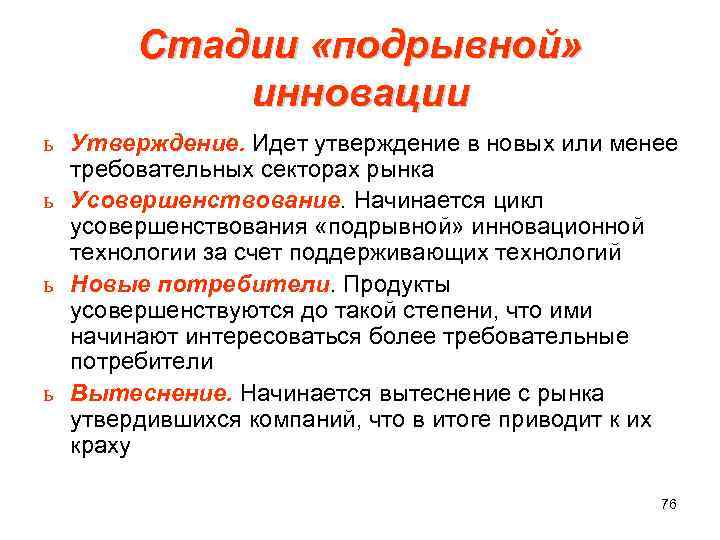 Стадии «подрывной» инновации

ь Утверждение. Идет утверждение в новых или менее требовательных секторах рынка

ь Усовершенствование. Начинается цикл усовершенствования «подрывной» инновационной технологии за счет поддерживающих технологий

ь Новые потребители. Продукты усовершенствуются до такой степени, что ими начинают интересоваться более требовательные потребители

ь Вытеснение. Начинается вытеснение с рынка утвердившихся компаний, что в итоге приводит к их краху

76